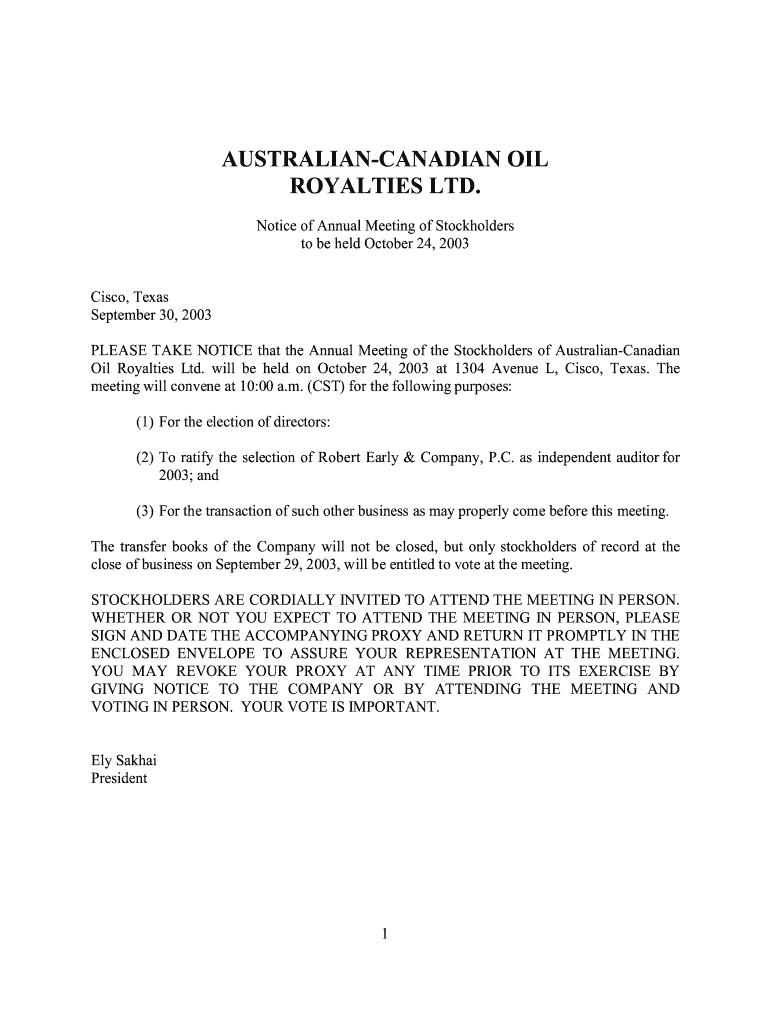 AUSTRALIAN-CANADIAN OIL ROYALTIES LTD.

Notice of Annual Meeting of Stockholders
to be held October 24, 2003

Cisco, Texas
September 30, 2003

PLEASE TAKE NOTICE that the Annual Meeting of the Stockholders of Australian-Canadian Oil Royalties Ltd. will be held on October 24, 2003 at 1304 Avenue L, Cisco, Texas. The meeting will convene at 10:00 a.m. (CST) for the following purposes:

(1) For the election of directors:

(2) To ratify the selection of Robert Early & Company, P.C. as independent auditor for 2003; and

(3) For the transaction of such other business as may properly come before this meeting.

The transfer books of the Company will not be closed, but only stockholders of record at the close of business on September 29, 2003, will be entitled to vote at the meeting.

STOCKHOLDERS ARE CORDIALLY INVITED TO ATTEND THE MEETING IN PERSON. WHETHER OR NOT YOU EXPECT TO ATTEND THE MEETING IN PERSON, PLEASE SIGN AND DATE THE ACCOMPANYING PROXY AND RETURN IT PROMPTLY IN THE ENCLOSED ENVELOPE TO ASSURE YOUR REPRESENTATION AT THE MEETING. YOU MAY REVOKE YOUR PROXY AT ANY TIME PRIOR TO ITS EXERCISE BY GIVING NOTICE TO THE COMPANY OR BY ATTENDING THE MEETING AND VOTING IN PERSON. YOUR VOTE IS IMPORTANT.

Ely Sakhai
President

1